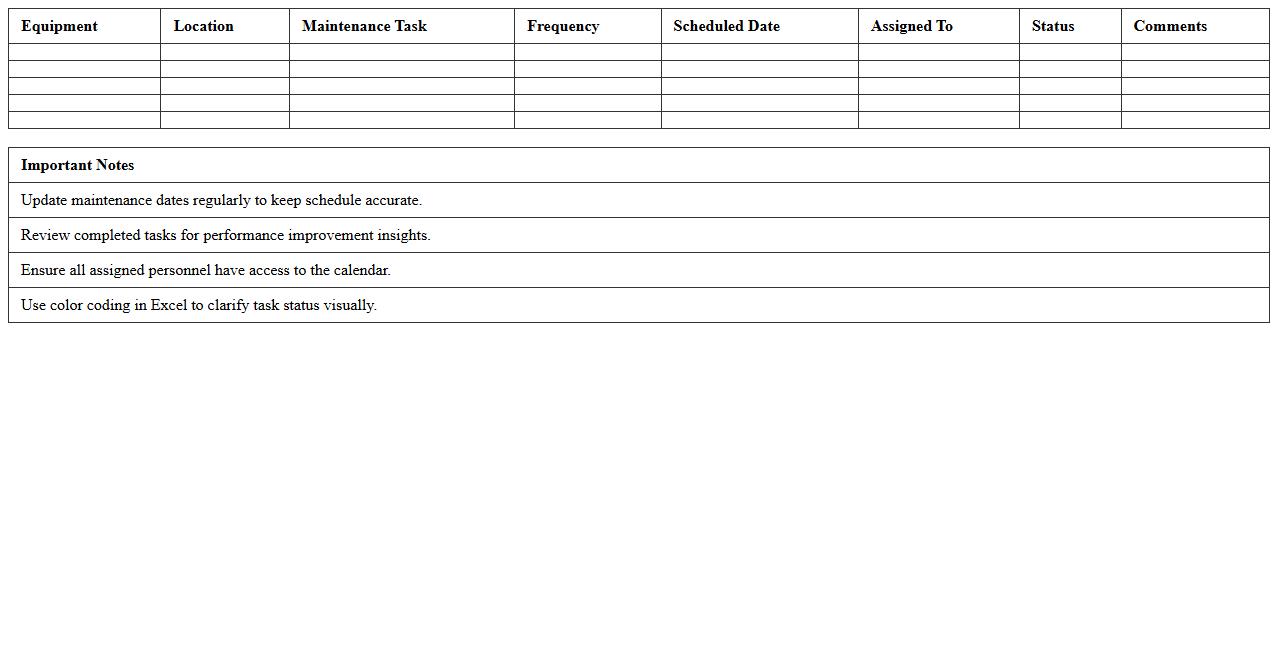 | Equipment | Location | Maintenance Task | Frequency | Scheduled Date | Assigned To | Status | Comments |
|---|---|---|---|---|---|---|---|
| | | | | | | | |
| | | | | | | | |
| | | | | | | | |
| | | | | | | | |
| | | | | | | | |

| Important Notes |
|---|
| Update maintenance dates regularly to keep schedule accurate. |
| Review completed tasks for performance improvement insights. |
| Ensure all assigned personnel have access to the calendar. |
| Use color coding in Excel to clarify task status visually. |